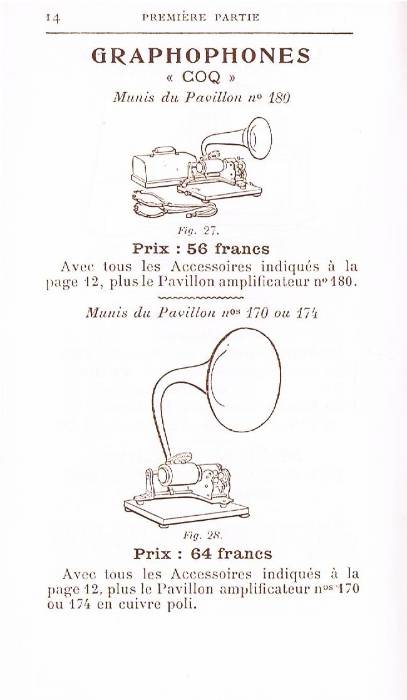 14 PREMIÈRE PARTIE

GRAPHOPHONES
« COQ »
Munis du Pavillon nº 180

Fig. 27.

Prix : 56 francs

Avec tous les Accessoires indiqués à la page 12, plus le Pavillon amplificateur nº 180.

Munis du Pavillon nºs 170 ou 174

Fig. 28.

Prix : 64 francs

Avec tous les Accessoires indiqués à la page 12, plus le Pavillon amplificateur nºs 170 ou 174 en cuivre poli.